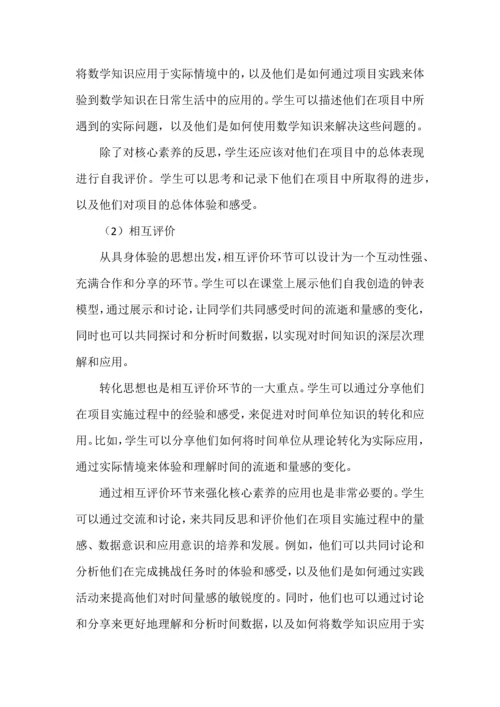 将数学知识应用于实际情境中的，以及他们是如何通过项目实践来体验到数学知识在日常生活中的应用的。学生可以描述他们在项目中所遇到的实际问题，以及他们是如何使用数学知识来解决这些问题的。

除了对核心素养的反思，学生还应该对他们在项目中的总体表现进行自我评价。学生可以思考和记录下他们在项目中所取得的进步，以及他们对项目的总体体验和感受。

（2）相互评价

从具身体验的思想出发，相互评价环节可以设计为一个互动性强、充满合作和分享的环节。学生可以在课堂上展示他们自我创造的钟表模型，通过展示和讨论，让同学们共同感受时间的流逝和量感的变化，同时也可以共同探讨和分析时间数据，以实现对时间知识的深层次理解和应用。

转化思想也是相互评价环节的一大重点。学生可以通过分享他们在项目实施过程中的经验和感受，来促进对时间单位知识的转化和应用。比如，学生可以分享他们如何将时间单位从理论转化为实际应用，通过实际情境来体验和理解时间的流逝和量感的变化。

通过相互评价环节来强化核心素养的应用也是非常必要的。学生可以通过交流和讨论，来共同反思和评价他们在项目实施过程中的量感、数据意识和应用意识的培养和发展。例如，他们可以共同讨论和分析他们在完成挑战任务时的体验和感受，以及他们是如何通过实践活动来提高他们对时间量感的敏锐度的。同时，他们也可以通过讨论和分享来更好地理解和分析时间数据，以及如何将数学知识应用于实